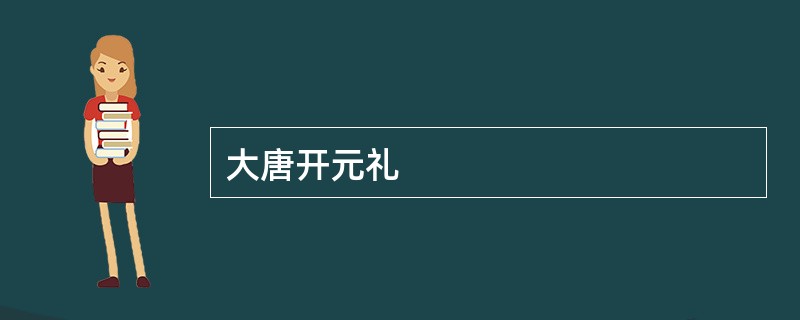 大唐开元礼